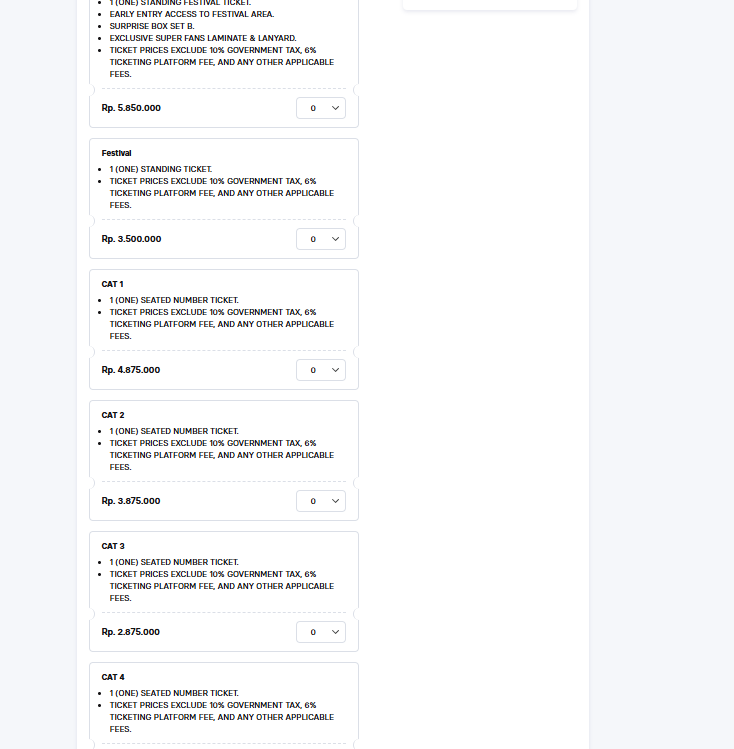 - 1 (ONE) STANDING FESTIVAL TICKET.
- EARLY ENTRY ACCESS TO FESTIVAL AREA.
- SURPRISE BOX SET B.
- EXCLUSIVE SUPER FANS LAMINATE & LANYARD.
- TICKET PRICES EXCLUDE 10% GOVERNMENT TAX, 6% TICKETING PLATFORM FEE, AND ANY OTHER APPLICABLE FEES.

Rp. 5.850.000
0

Festival
- 1 (ONE) STANDING TICKET.
- TICKET PRICES EXCLUDE 10% GOVERNMENT TAX, 6% TICKETING PLATFORM FEE, AND ANY OTHER APPLICABLE FEES.

Rp. 3.500.000
0

CAT 1
- 1 (ONE) SEATED NUMBER TICKET.
- TICKET PRICES EXCLUDE 10% GOVERNMENT TAX, 6% TICKETING PLATFORM FEE, AND ANY OTHER APPLICABLE FEES.

Rp. 4.875.000
0

CAT 2
- 1 (ONE) SEATED NUMBER TICKET.
- TICKET PRICES EXCLUDE 10% GOVERNMENT TAX, 6% TICKETING PLATFORM FEE, AND ANY OTHER APPLICABLE FEES.

Rp. 3.875.000
0

CAT 3
- 1 (ONE) SEATED NUMBER TICKET.
- TICKET PRICES EXCLUDE 10% GOVERNMENT TAX, 6% TICKETING PLATFORM FEE, AND ANY OTHER APPLICABLE FEES.

Rp. 2.875.000
0

CAT 4
- 1 (ONE) SEATED NUMBER TICKET.
- TICKET PRICES EXCLUDE 10% GOVERNMENT TAX, 6% TICKETING PLATFORM FEE, AND ANY OTHER APPLICABLE FEES.